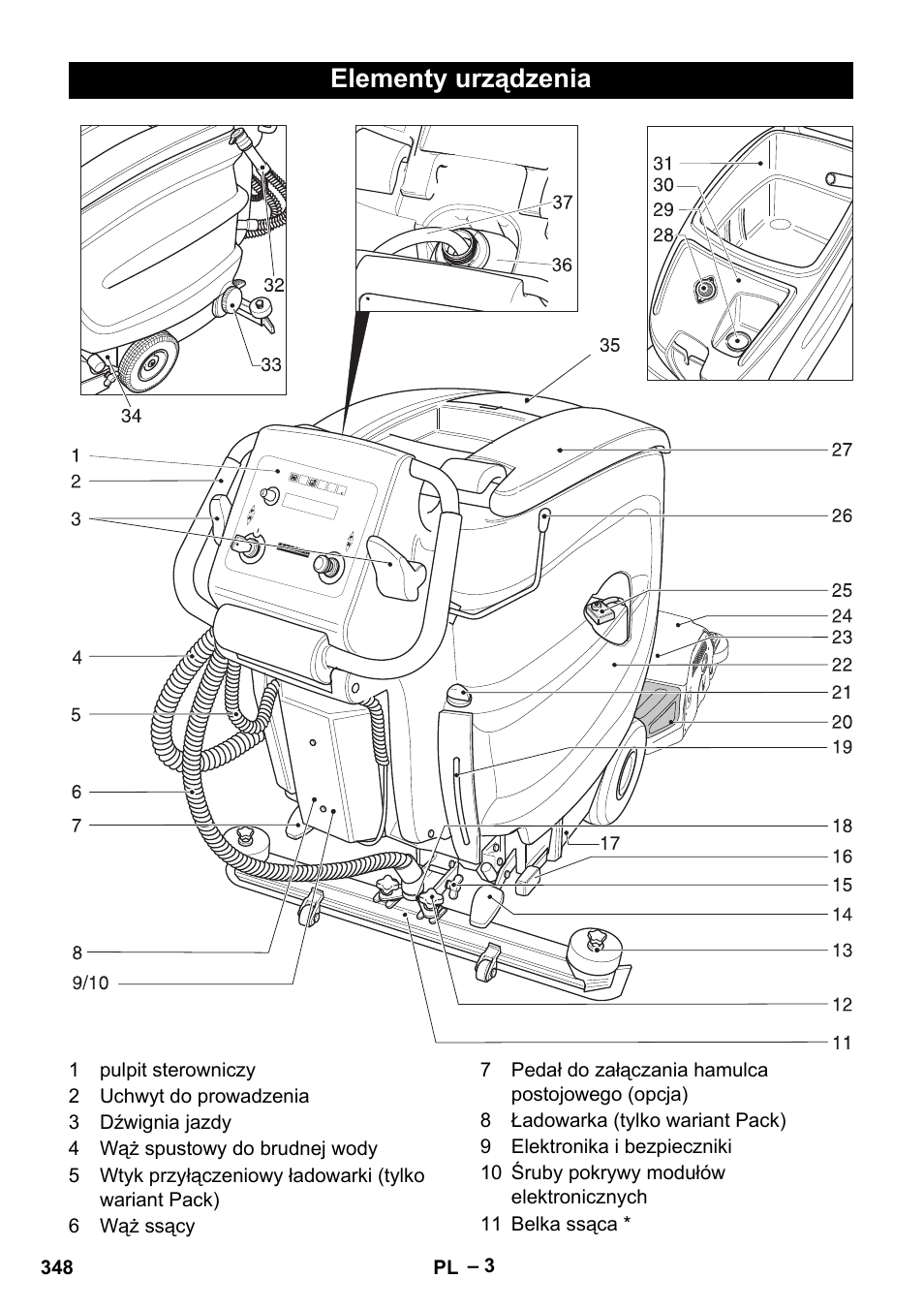 Elementy urządzenia

32
33
34
37
36
35
31
30
29
28
1
2
3
4
5
6
7
8
9/10
27
26
25
24
23
22
21
20
19
18
17
16
15
14
13
12
11

1 pulpit sterowniczy
2 Uchwyt do prowadzenia
3 Dźwignia jazdy
4 Wąż spustowy do brudnej wody
5 Wtyk przyłączeniowy ładowarki (tylko wariant Pack)
6 Wąż ssący

7 Pedał do załączania hamulca postojowego (opcja)
8 Ładowarka (tylko wariant Pack)
9 Elektronika i bezpieczniki
10 Śruby pokrywy modułów elektronicznych
11 Belka ssąca *

348 PL – 3